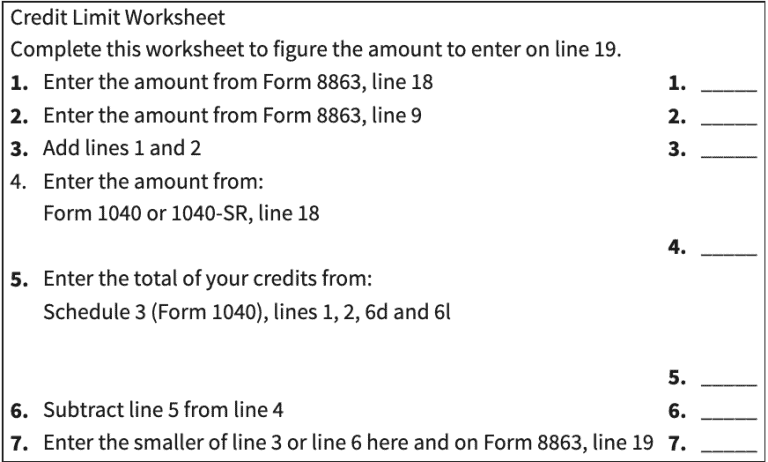 Credit Limit Worksheet

Complete this worksheet to figure the amount to enter on line 19.

1. Enter the amount from Form 8863, line 18 1. _____

2. Enter the amount from Form 8863, line 9 2. _____

3. Add lines 1 and 2 3. _____

4. Enter the amount from:
Form 1040 or 1040-SR, line 18
4. _____

5. Enter the total of your credits from:
Schedule 3 (Form 1040), lines 1, 2, 6d and 6l
5. _____

6. Subtract line 5 from line 4 6. _____

7. Enter the smaller of line 3 or line 6 here and on Form 8863, line 19 7. _____